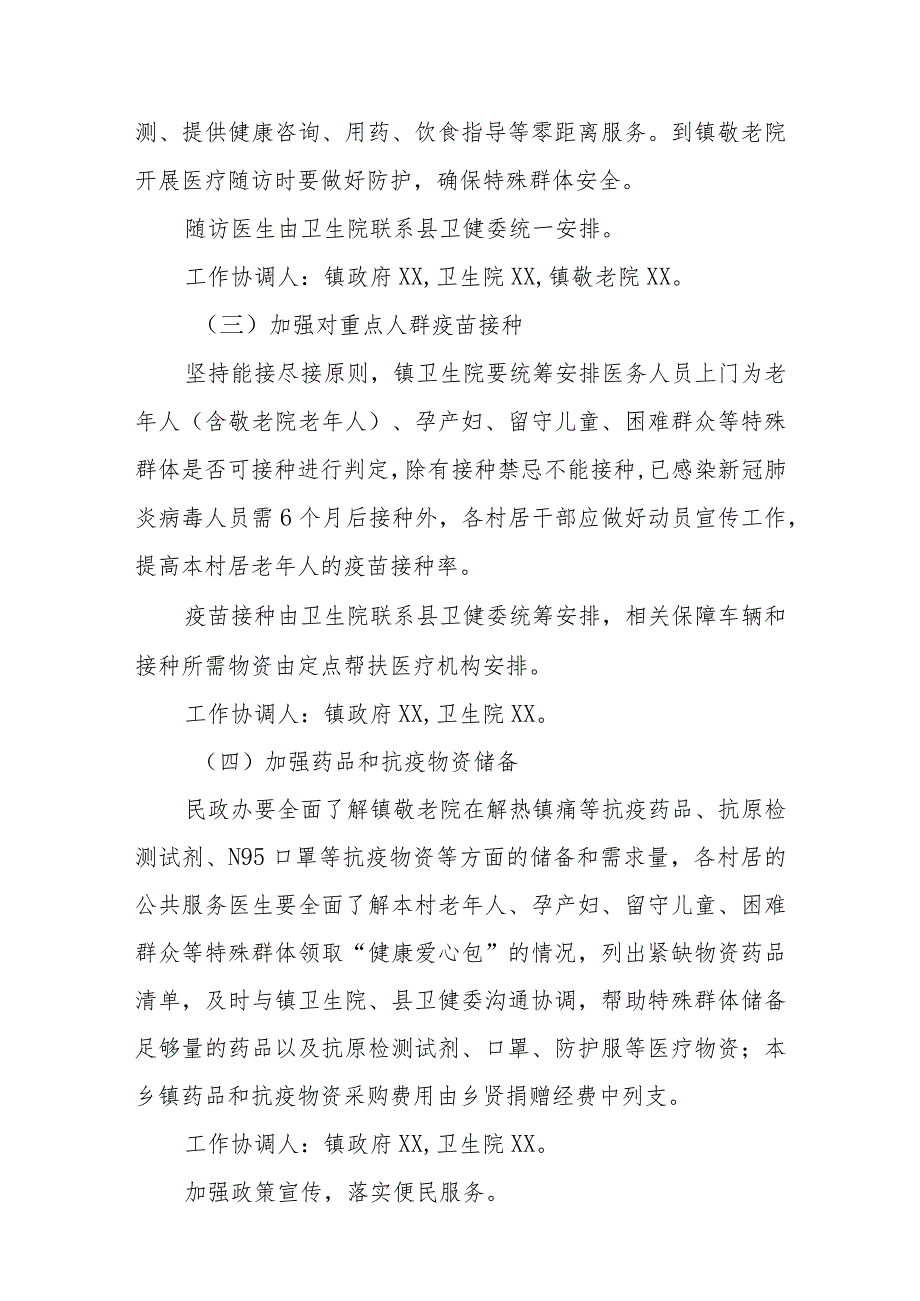 测、提供健康咨询、用药、饮食指导等零距离服务。到镇敬老院开展医疗随访时要做好防护，确保特殊群体安全。

随访医生由卫生院联系县卫健委统一安排。

工作协调人：镇政府XX,卫生院XX,镇敬老院XX。

（三）加强对重点人群疫苗接种

坚持能接尽接原则，镇卫生院要统筹安排医务人员上门为老年人（含敬老院老年人）、孕产妇、留守儿童、困难群众等特殊群体是否可接种进行判定，除有接种禁忌不能接种，已感染新冠肺炎病毒人员需6个月后接种外，各村居干部应做好动员宣传工作，提高本村居老年人的疫苗接种率。

疫苗接种由卫生院联系县卫健委统筹安排，相关保障车辆和接种所需物资由定点帮扶医疗机构安排。

工作协调人：镇政府XX,卫生院XX。

（四）加强药品和抗疫物资储备

民政办要全面了解镇敬老院在解热镇痛等抗疫药品、抗原检测试剂、N95口罩等抗疫物资等方面的储备和需求量，各村居的公共服务医生要全面了解本村老年人、孕产妇、留守儿童、困难群众等特殊群体领取“健康爱心包”的情况，列出紧缺物资药品清单，及时与镇卫生院、县卫健委沟通协调，帮助特殊群体储备足够量的药品以及抗原检测试剂、口罩、防护服等医疗物资；本乡镇药品和抗疫物资采购费用由乡贤捐赠经费中列支。

工作协调人：镇政府XX,卫生院XX。

加强政策宣传，落实便民服务。